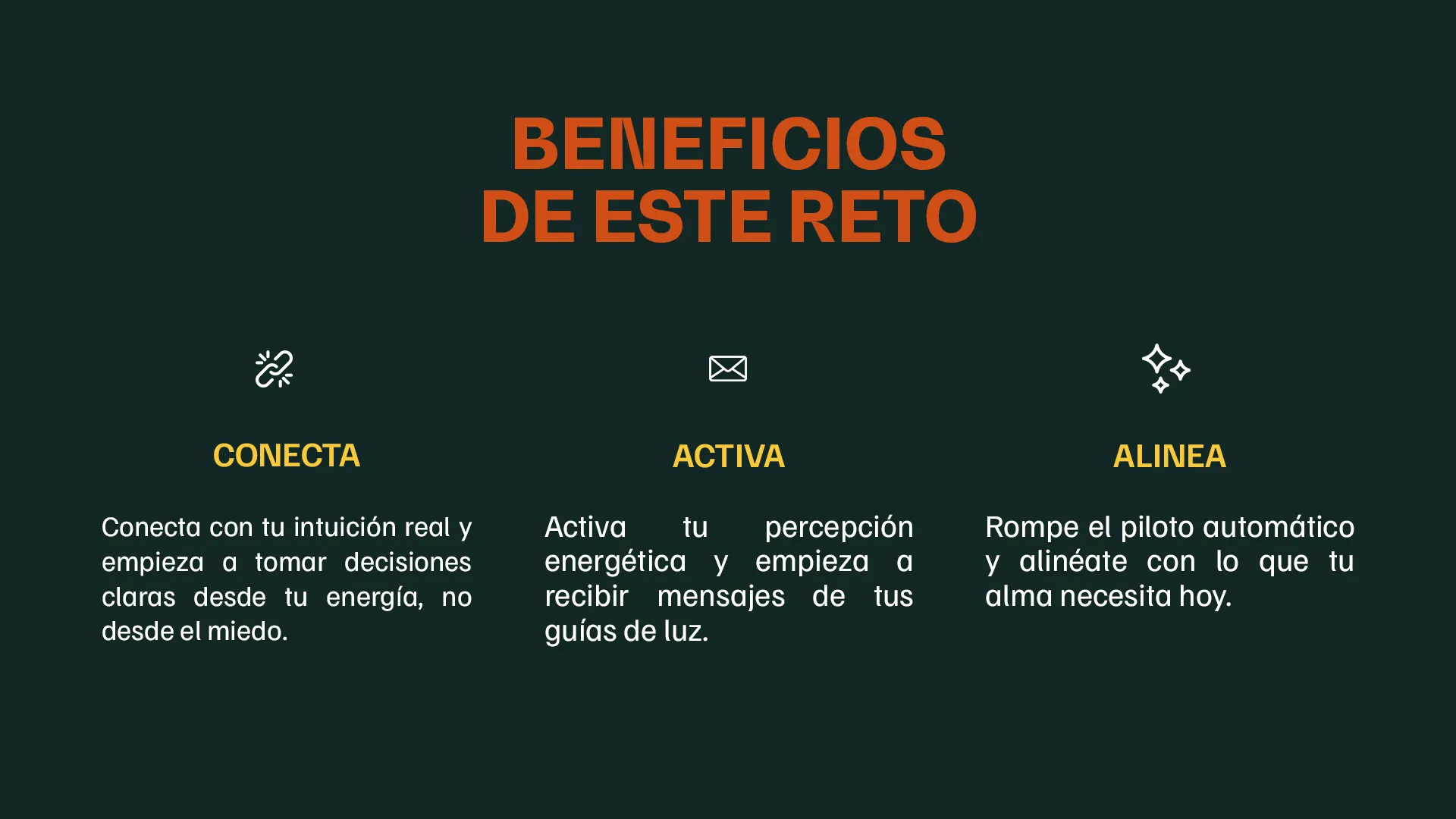 BENEFICIOS
DE ESTE RETO

CONECTA

Conecta con tu intuición real y empieza a tomar decisiones claras desde tu energía, no desde el miedo.

ACTIVA

Activa tu percepción energética y empieza a recibir mensajes de tus guías de luz.

ALINEA

Rompe el piloto automático y alinéate con lo que tu alma necesita hoy.